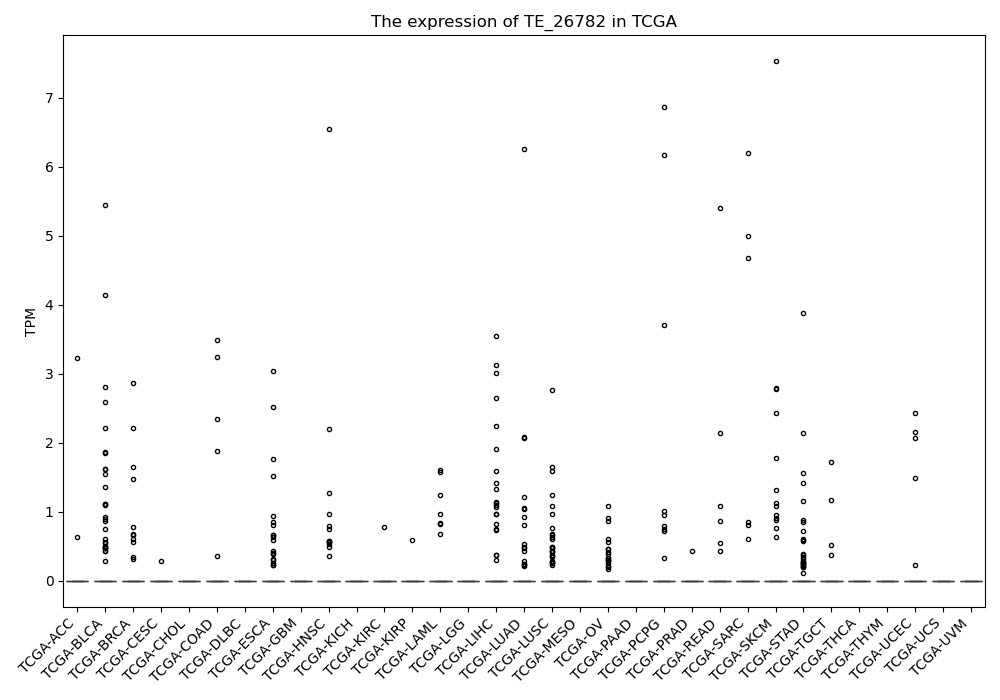 The expression of TE_26782 in TCGA

TPM

7
6
5
4
3
2
1
0

TCGA-ACC
TCGA-BLCA
TCGA-BRCA
TCGA-CESC
TCGA-CHOL
TCGA-COAD
TCGA-DLBC
TCGA-ESCA
TCGA-GBM
TCGA-HNSC
TCGA-KICH
TCGA-KIRC
TCGA-KIRP
TCGA-LAML
TCGA-LGG
TCGA-LIHC
TCGA-LUAD
TCGA-LUSC
TCGA-MESO
TCGA-OV
TCGA-PAAD
TCGA-PCPG
TCGA-PRAD
TCGA-READ
TCGA-SARC
TCGA-SKCM
TCGA-STAD
TCGA-TGCT
TCGA-THCA
TCGA-THYM
TCGA-UCEC
TCGA-UCS
TCGA-UVM